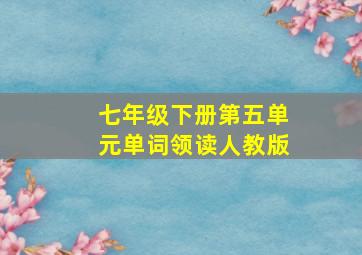 七年级下册第五单元单词领读人教版